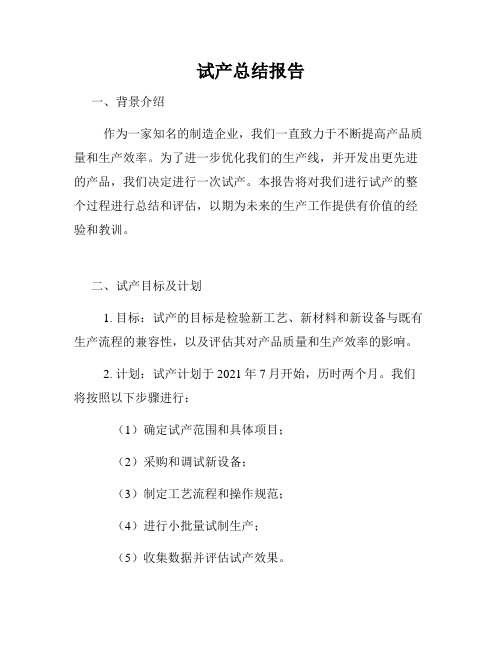 试产总结报告

一、背景介绍

作为一家知名的制造企业，我们一直致力于不断提高产品质量和生产效率。为了进一步优化我们的生产线，并开发出更先进的产品，我们决定进行一次试产。本报告将对我们进行试产的整个过程进行总结和评估，以期为未来的生产工作提供有价值的经验和教训。

二、试产目标及计划

1. 目标：试产的目标是检验新工艺、新材料和新设备与既有生产流程的兼容性，以及评估其对产品质量和生产效率的影响。

2. 计划：试产计划于 2021 年 7 月开始，历时两个月。我们将按照以下步骤进行：

（1）确定试产范围和具体项目；

（2）采购和调试新设备；

（3）制定工艺流程和操作规范；

（4）进行小批量试制生产；

（5）收集数据并评估试产效果。